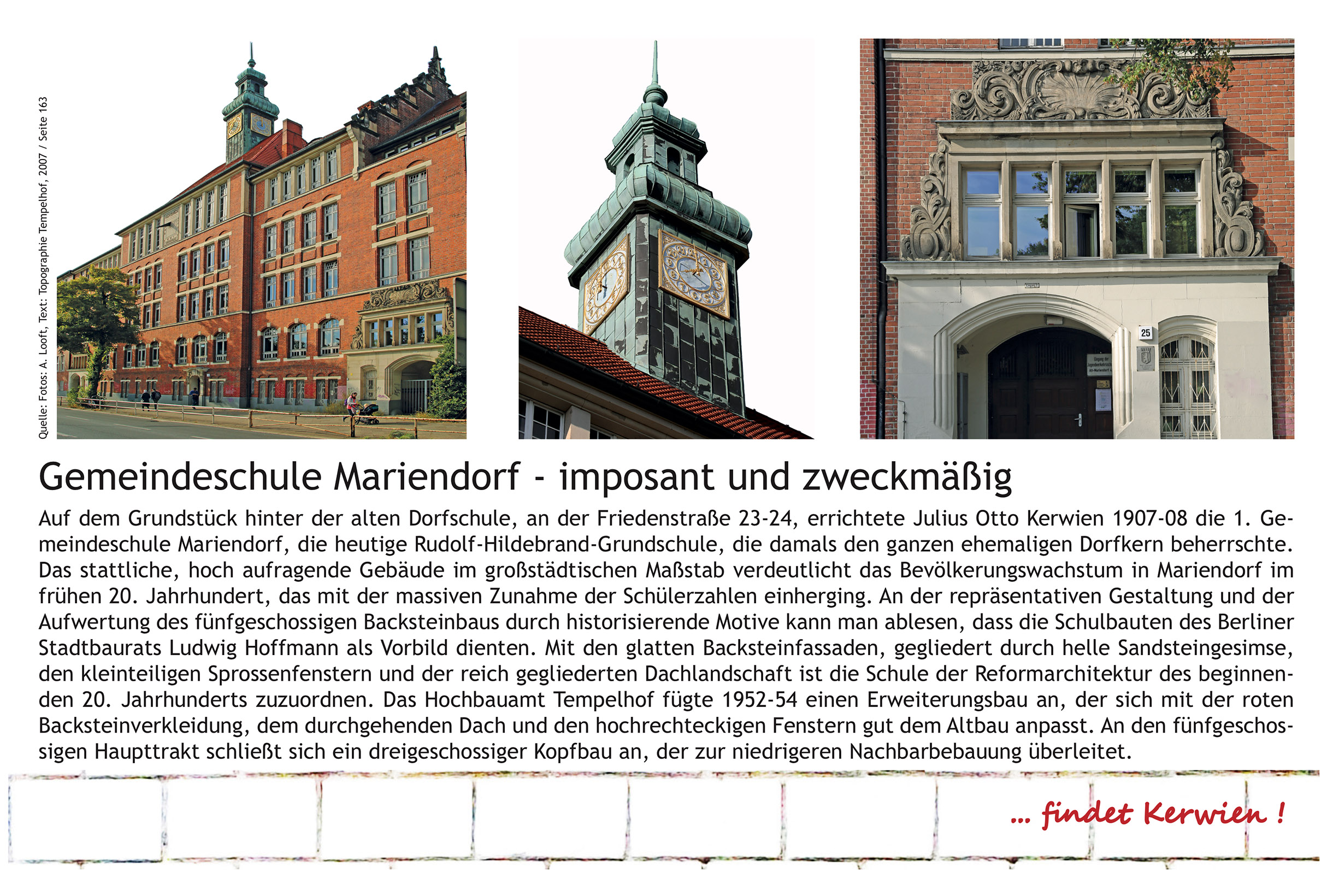 Quelle: Fotos: A. Looft, Text: Topographie Tempelhof, 2007 / Seite 163

25

Gemeindeschule Mariendorf - imposant und zweckmäßig

Auf dem Grundstück hinter der alten Dorfschule, an der Friedenstraße 23-24, errichtete Julius Otto Kerwien 1907-08 die 1. Gemeindeschule Mariendorf, die heutige Rudolf-Hildebrand-Grundschule, die damals den ganzen ehemaligen Dorfkern beherrschte. Das stattliche, hoch aufragende Gebäude im großstädtischen Maßstab verdeutlicht das Bevölkerungswachstum in Mariendorf im frühen 20. Jahrhundert, das mit der massiven Zunahme der Schülerzahlen einherging. An der repräsentativen Gestaltung und der Aufwertung des fünfgeschossigen Backsteinbaus durch historisierende Motive kann man ablesen, dass die Schulbauten des Berliner Stadtbaurats Ludwig Hoffmann als Vorbild dienten. Mit den glatten Backsteinfassaden, gegliedert durch helle Sandsteingesimse, den kleinteiligen Sprossenfenstern und der reich gegliederten Dachlandschaft ist die Schule der Reformarchitektur des beginnenden 20. Jahrhunderts zuzuordnen. Das Hochbauamt Tempelhof fügte 1952-54 einen Erweiterungsbau an, der sich mit der roten Backsteinverkleidung, dem durchgehenden Dach und den hochrechteckigen Fenstern gut dem Altbau anpasst. An den fünfgeschossigen Haupttrakt schließt sich ein dreigeschossiger Kopfbau an, der zur niedrigeren Nachbarbebauung überleitet.

... findet Kerwien !